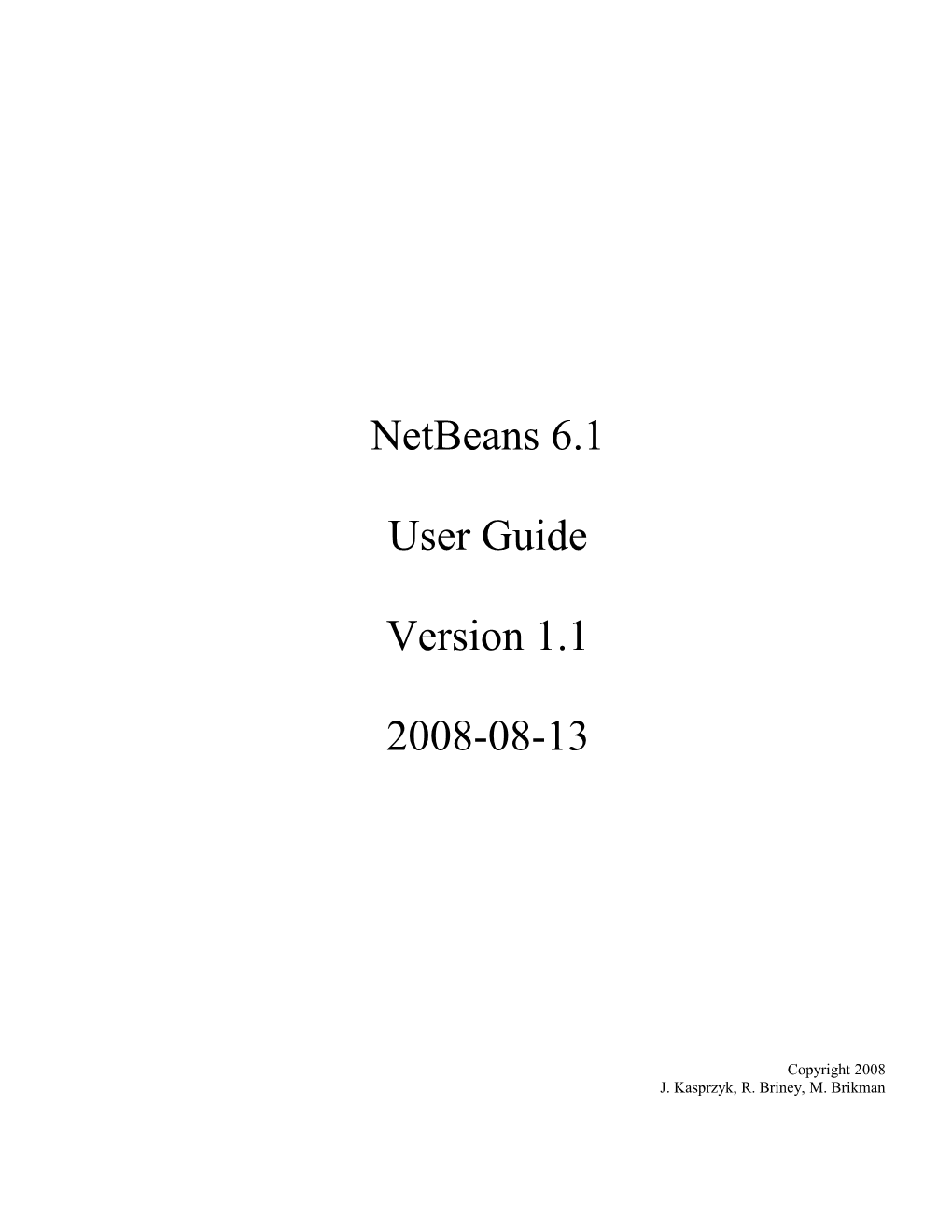 NetBeans 6.1

User Guide

Version 1.1

2008-08-13

Copyright 2008
J. Kasprzyk, R. Briney, M. Brikman